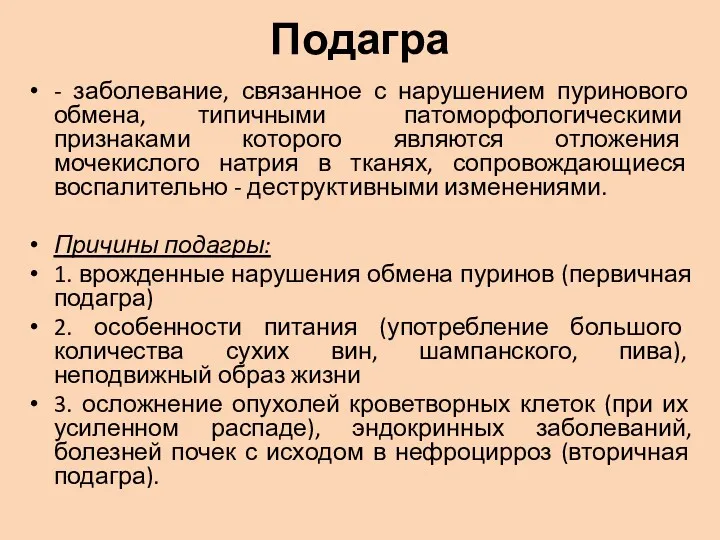 Подагра

• - заболевание, связанное с нарушением пуринового обмена, типичными патоморфологическими признаками которого являются отложения мочекислого натрия в тканях, сопровождающиеся воспалительно - деструктивными изменениями.

• Причины подагры:
• 1. врожденные нарушения обмена пуринов (первичная подагра)
• 2. особенности питания (употребление большого количества сухих вин, шампанского, пива), неподвижный образ жизни
• 3. осложнение опухолей кроветворных клеток (при их усиленном распаде), эндокринных заболеваний, болезней почек с исходом в нефроцирроз (вторичная подагра).